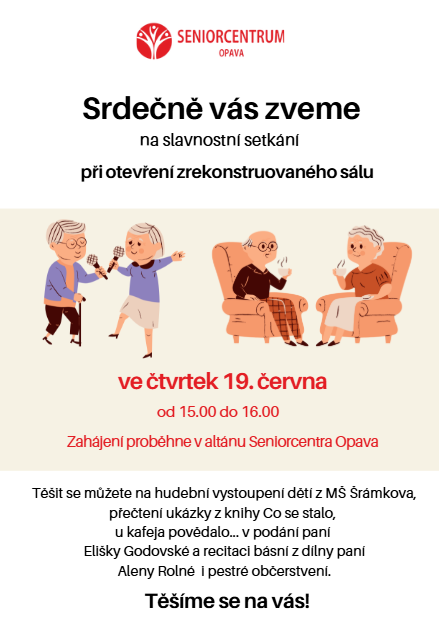 SENIORCENTRUM
OPAVA

Srdečně vás zveme

na slavnostní setkání

při otevření zrekonstruovaného sálu

ve čtvrtek 19. června

od 15.00 do 16.00

Zahájení proběhne v altánu Seniorcentra Opava

Těšit se můžete na hudební vystoupení dětí z MŠ Šrámkova, přečtení ukázky z knihy Co se stalo, u kafeja povědalo... v podání paní Elišky Godovské a recitaci básní z dílny paní Aleny Rolné i pestré občerstvení.

Těšíme se na vás!